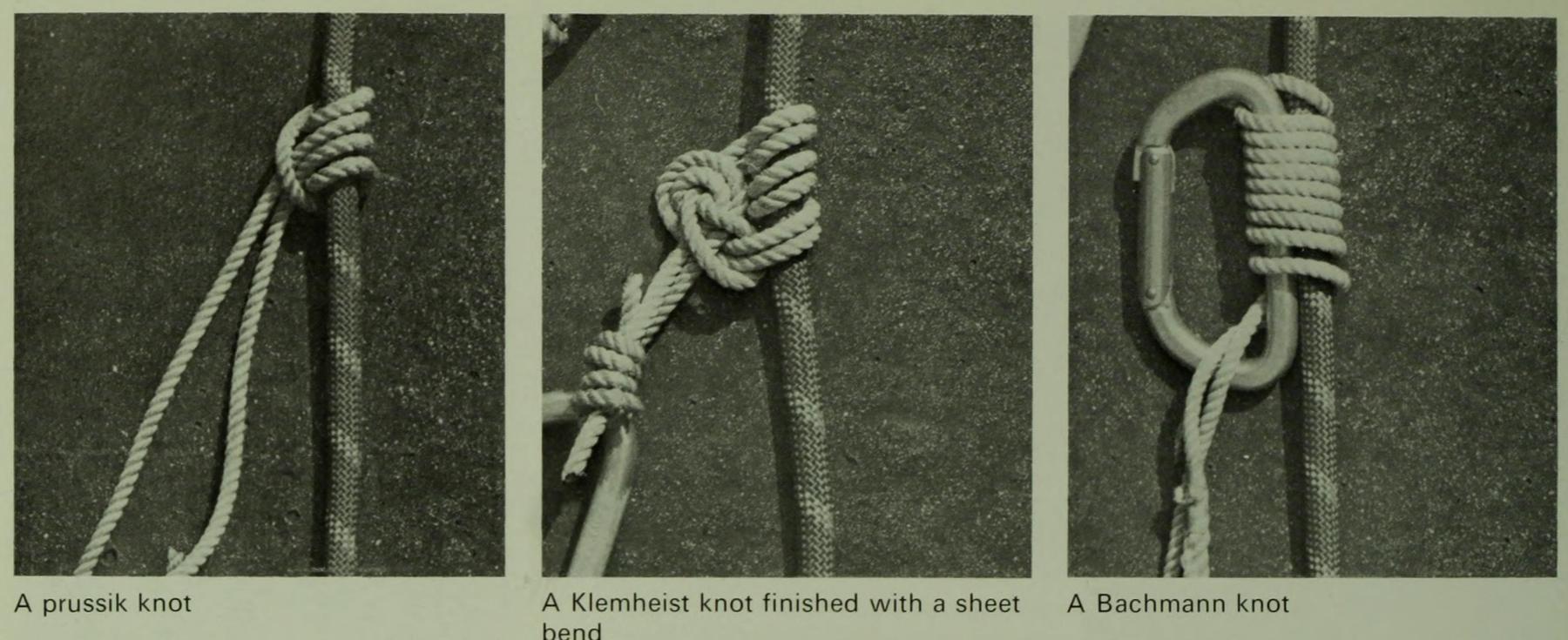 A prussik knot

A Klemheist knot finished with a sheet bend

A Bachmann knot